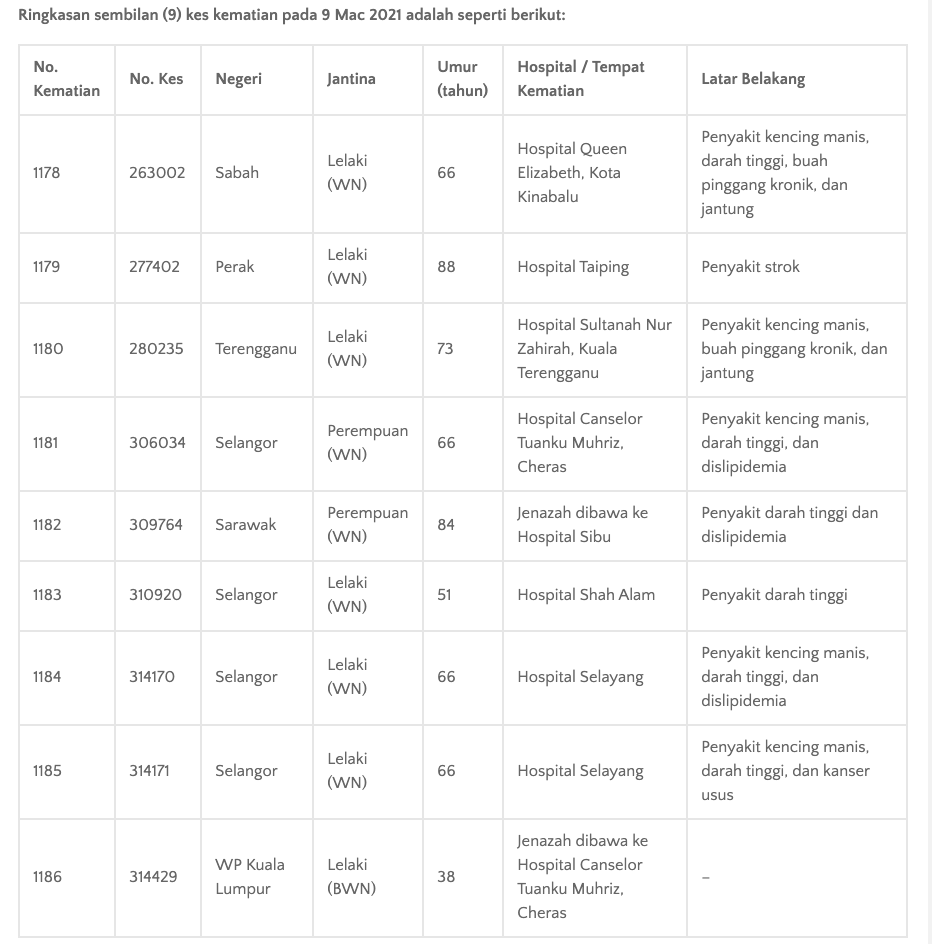 Ringkasan sembilan (9) kes kematian pada 9 Mac 2021 adalah seperti berikut:

| No. Kematian | No. Kes | Negeri | Jantina | Umur (tahun) | Hospital / Tempat Kematian | Latar Belakang |
|---|---|---|---|---|---|---|
| 1178 | 263002 | Sabah | Lelaki (WN) | 66 | Hospital Queen Elizabeth, Kota Kinabalu | Penyakit kencing manis, darah tinggi, buah pinggang kronik, dan jantung |
| 1179 | 277402 | Perak | Lelaki (WN) | 88 | Hospital Taiping | Penyakit strok |
| 1180 | 280235 | Terengganu | Lelaki (WN) | 73 | Hospital Sultanah Nur Zahirah, Kuala Terengganu | Penyakit kencing manis, buah pinggang kronik, dan jantung |
| 1181 | 306034 | Selangor | Perempuan (WN) | 66 | Hospital Canselor Tuanku Muhriz, Cheras | Penyakit kencing manis, darah tinggi, dan dislipidemia |
| 1182 | 309764 | Sarawak | Perempuan (WN) | 84 | Jenazah dibawa ke Hospital Sibu | Penyakit darah tinggi dan dislipidemia |
| 1183 | 310920 | Selangor | Lelaki (WN) | 51 | Hospital Shah Alam | Penyakit darah tinggi |
| 1184 | 314170 | Selangor | Lelaki (WN) | 66 | Hospital Selayang | Penyakit kencing manis, darah tinggi, dan dislipidemia |
| 1185 | 314171 | Selangor | Lelaki (WN) | 66 | Hospital Selayang | Penyakit kencing manis, darah tinggi, dan kanser usus |
| 1186 | 314429 | WP Kuala Lumpur | Lelaki (BWN) | 38 | Jenazah dibawa ke Hospital Canselor Tuanku Muhriz, Cheras | – |